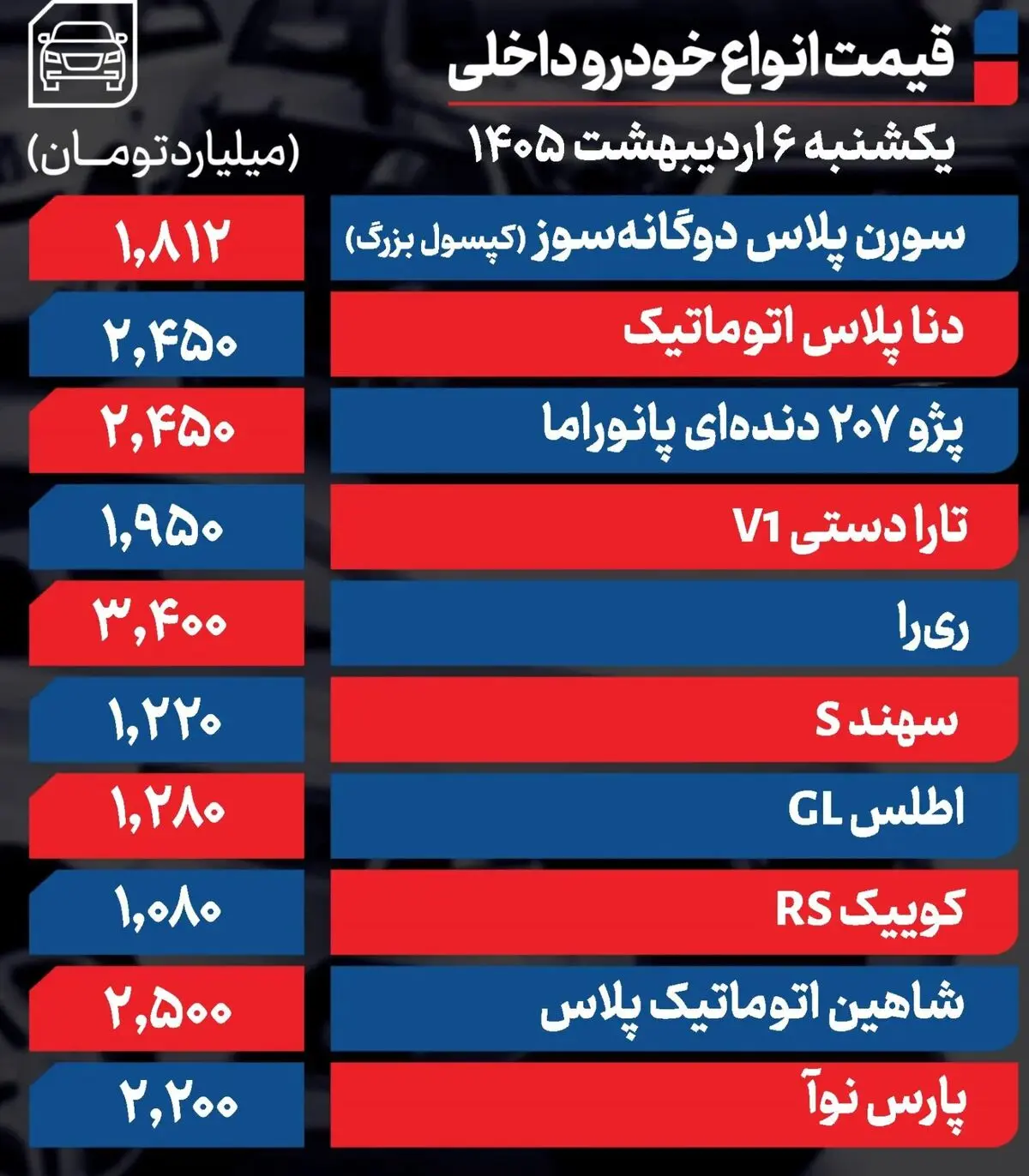 قیمت انواع خودرو داخلی
یکشنبه ۶ اردیبهشت ۱۴۰۵

(میلیارد تومان)

| | |
|---|---|
| سورن پلاس دوگانه‌سوز (کپسول بزرگ) | ۱,۸۱۲ |
| دنا پلاس اتوماتیک | ۲,۴۵۰ |
| پژو ۲۰۷ دنده‌ای پانوراما | ۲,۴۵۰ |
| تارا دستی V1 | ۱,۹۵۰ |
| ری‌را | ۳,۴۰۰ |
| سهند S | ۱,۲۲۰ |
| اطلس GL | ۱,۲۸۰ |
| کوییک RS | ۱,۰۸۰ |
| شاهین اتوماتیک پلاس | ۲,۵۰۰ |
| پارس نوآ | ۲,۲۰۰ |